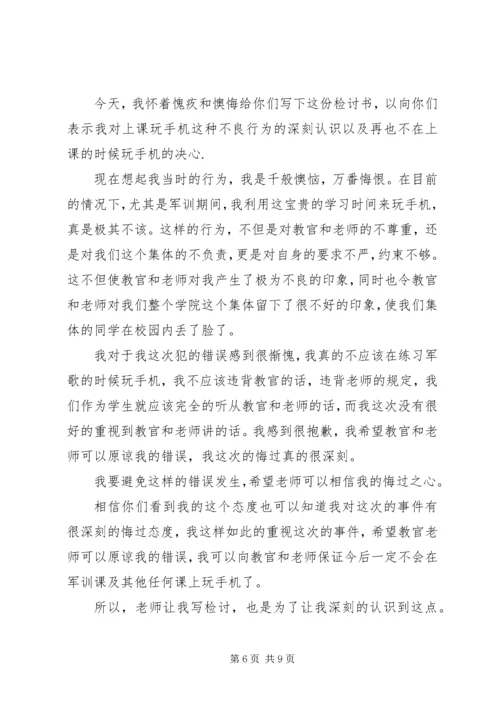 今天，我怀着愧疚和懊悔给你们写下这份检讨书，以向你们表示我对上课玩手机这种不良行为的深刻认识以及再也不在上课的时候玩手机的决心.

现在想起我当时的行为，我是千般懊恼，万番悔恨。在目前的情况下，尤其是军训期间，我利用这宝贵的学习时间来玩手机，真是极其不该。这样的行为，不但是对教官和老师的不尊重，还是对我们这个集体的不负责，更是对自身的要求不严，约束不够。这不但使教官和老师对我产生了极为不良的印象，同时也令教官和老师对我们整个学院这个集体留下了很不好的印象，使我们集体的同学在校园内丢了脸了。

我对于我这次犯的错误感到很惭愧，我真的不应该在练习军歌的时候玩手机，我不应该违背教官的话，违背老师的规定，我们作为学生就应该完全的听从教官和老师的话，而我这次没有很好的重视到教官和老师讲的话。我感到很抱歉，我希望教官和老师可以原谅我的错误，我这次的悔过真的很深刻。

我要避免这样的错误发生，希望老师可以相信我的悔过之心。

相信你们看到我的这个态度也可以知道我对这次的事件有很深刻的悔过态度，我这样如此的重视这次的事件，希望教官老师可以原谅我的错误，我可以向教官和老师保证今后一定不会在军训课及其他任何课上玩手机了。

所以，老师让我写检讨，也是为了让我深刻的认识到这点。

第 6 页 共 9 页